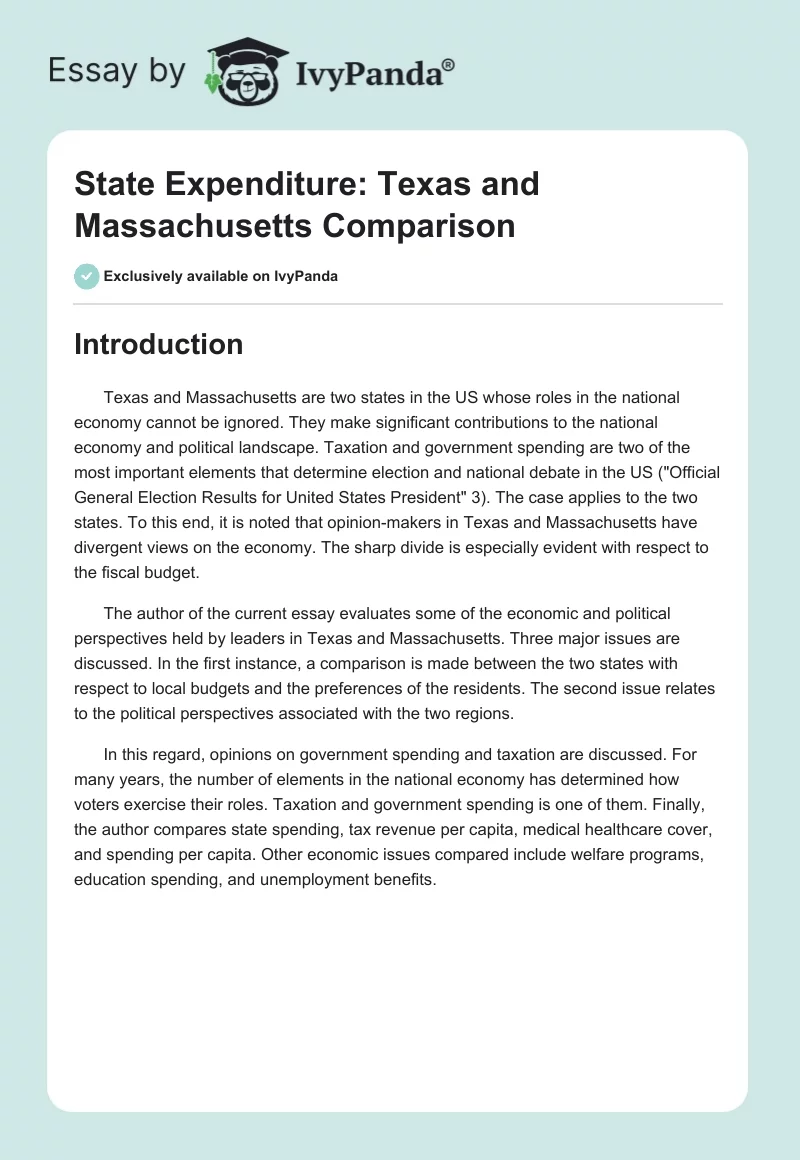 Essay by IvyPanda®

State Expenditure: Texas and Massachusetts Comparison

Exclusively available on IvyPanda

Introduction

Texas and Massachusetts are two states in the US whose roles in the national economy cannot be ignored. They make significant contributions to the national economy and political landscape. Taxation and government spending are two of the most important elements that determine election and national debate in the US ("Official General Election Results for United States President" 3). The case applies to the two states. To this end, it is noted that opinion-makers in Texas and Massachusetts have divergent views on the economy. The sharp divide is especially evident with respect to the fiscal budget.

The author of the current essay evaluates some of the economic and political perspectives held by leaders in Texas and Massachusetts. Three major issues are discussed. In the first instance, a comparison is made between the two states with respect to local budgets and the preferences of the residents. The second issue relates to the political perspectives associated with the two regions.

In this regard, opinions on government spending and taxation are discussed. For many years, the number of elements in the national economy has determined how voters exercise their roles. Taxation and government spending is one of them. Finally, the author compares state spending, tax revenue per capita, medical healthcare cover, and spending per capita. Other economic issues compared include welfare programs, education spending, and unemployment benefits.